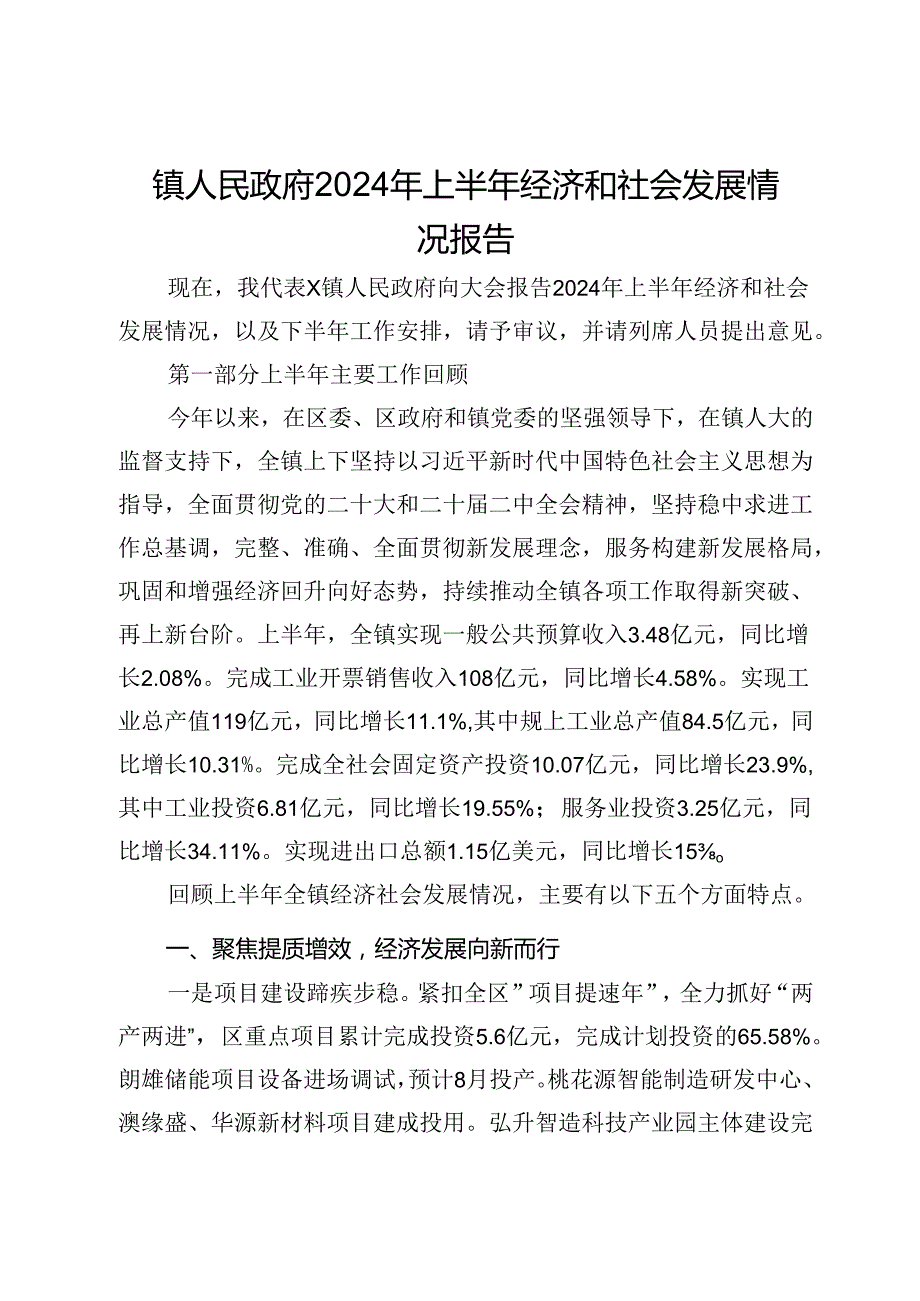 镇人民政府2024年上半年经济和社会发展情况报告

现在，我代表X镇人民政府向大会报告2024年上半年经济和社会发展情况，以及下半年工作安排，请予审议，并请列席人员提出意见。

第一部分上半年主要工作回顾

今年以来，在区委、区政府和镇党委的坚强领导下，在镇人大的监督支持下，全镇上下坚持以习近平新时代中国特色社会主义思想为指导，全面贯彻党的二十大和二十届二中全会精神，坚持稳中求进工作总基调，完整、准确、全面贯彻新发展理念，服务构建新发展格局，巩固和增强经济回升向好态势，持续推动全镇各项工作取得新突破、再上新台阶。上半年，全镇实现一般公共预算收入3.48亿元，同比增长2.08%。完成工业开票销售收入108亿元，同比增长4.58%。实现工业总产值119亿元，同比增长11.1%,其中规上工业总产值84.5亿元，同比增长10.31%。完成全社会固定资产投资10.07亿元，同比增长23.9%,其中工业投资6.81亿元，同比增长19.55%；服务业投资3.25亿元，同比增长34.11%。实现进出口总额1.15亿美元，同比增长15%。

回顾上半年全镇经济社会发展情况，主要有以下五个方面特点。

一、聚焦提质增效，经济发展向新而行

一是项目建设蹄疾步稳。紧扣全区”项目提速年”，全力抓好“两产两进”，区重点项目累计完成投资5.6亿元，完成计划投资的65.58%。朗雄储能项目设备进场调试，预计8月投产。桃花源智能制造研发中心、澳缘盛、华源新材料项目建成投用。弘升智造科技产业园主体建设完